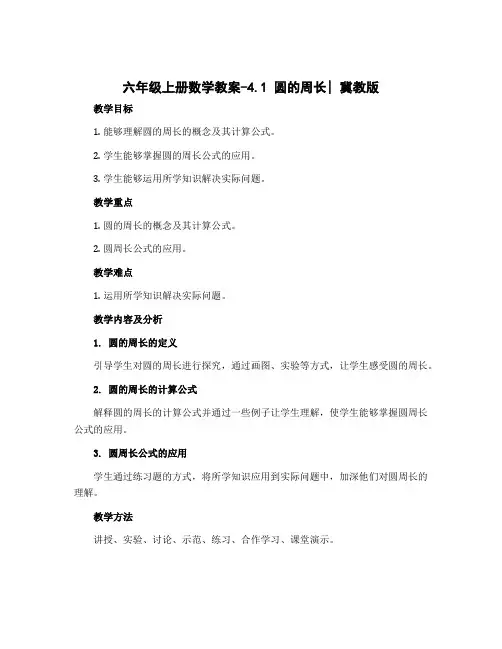 六年级上册数学教案-4.1 圆的周长| 冀教版

教学目标

1. 能够理解圆的周长的概念及其计算公式。

2. 学生能够掌握圆的周长公式的应用。

3. 学生能够运用所学知识解决实际问题。

教学重点

1. 圆的周长的概念及其计算公式。

2. 圆周长公式的应用。

教学难点

1. 运用所学知识解决实际问题。

教学内容及分析

1. 圆的周长的定义

引导学生对圆的周长进行探究，通过画图、实验等方式，让学生感受圆的周长。

2. 圆的周长的计算公式

解释圆的周长的计算公式并通过一些例子让学生理解，使学生能够掌握圆周长公式的应用。

3. 圆周长公式的应用

学生通过练习题的方式，将所学知识应用到实际问题中，加深他们对圆周长的理解。

教学方法

讲授、实验、讨论、示范、练习、合作学习、课堂演示。